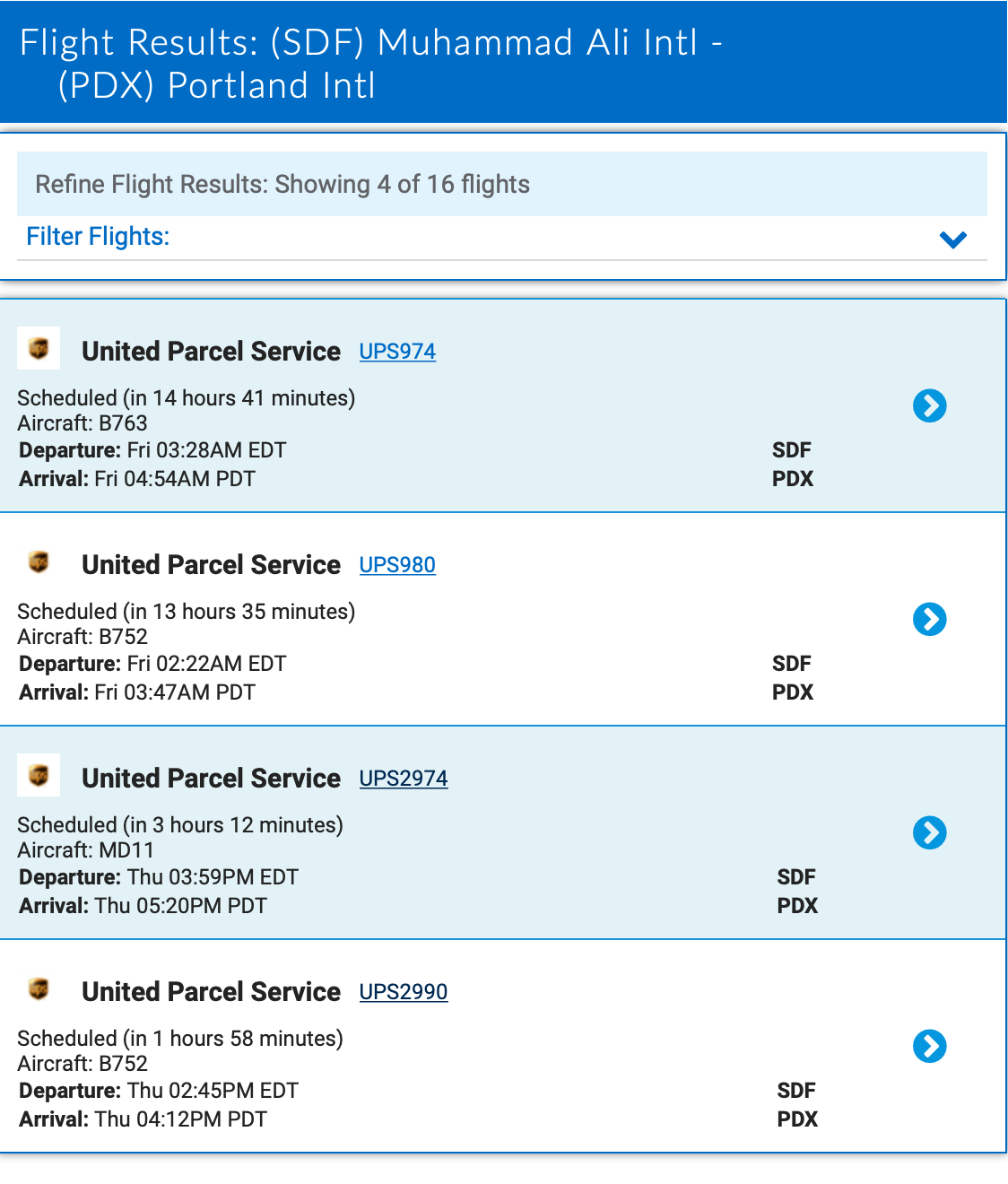 Flight Results: (SDF) Muhammad Ali Intl - (PDX) Portland Intl

Refine Flight Results: Showing 4 of 16 flights

Filter Flights:

United Parcel Service UPS974

Scheduled (in 14 hours 41 minutes)
Aircraft: B763
Departure: Fri 03:28AM EDT SDF
Arrival: Fri 04:54AM PDT PDX

United Parcel Service UPS980

Scheduled (in 13 hours 35 minutes)
Aircraft: B752
Departure: Fri 02:22AM EDT SDF
Arrival: Fri 03:47AM PDT PDX

United Parcel Service UPS2974

Scheduled (in 3 hours 12 minutes)
Aircraft: MD11
Departure: Thu 03:59PM EDT SDF
Arrival: Thu 05:20PM PDT PDX

United Parcel Service UPS2990

Scheduled (in 1 hours 58 minutes)
Aircraft: B752
Departure: Thu 02:45PM EDT SDF
Arrival: Thu 04:12PM PDT PDX